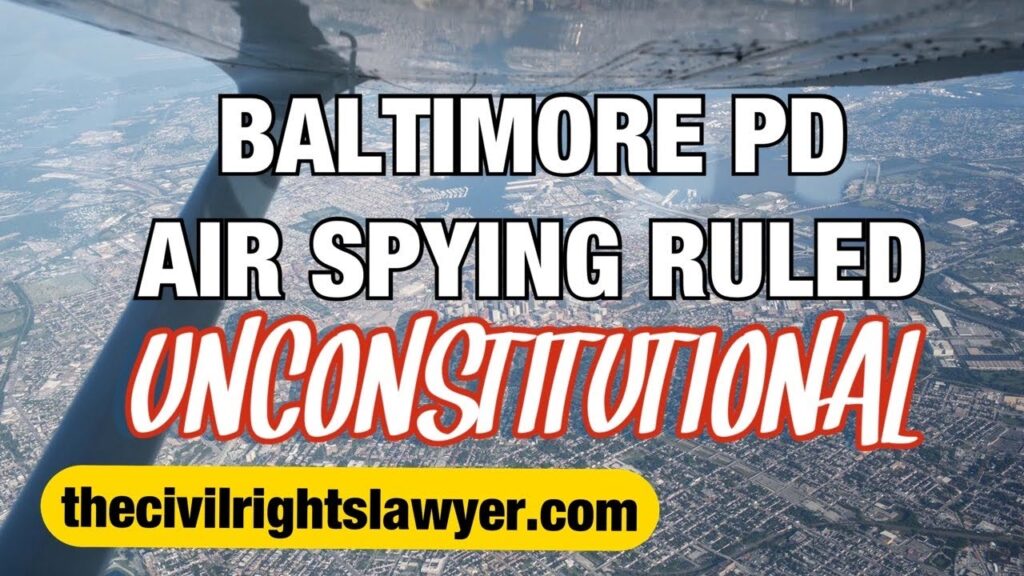 BALTIMORE PD
AIR SPYING RULED
UNCONSTITUTIONAL

thecivilrightslawyer.com